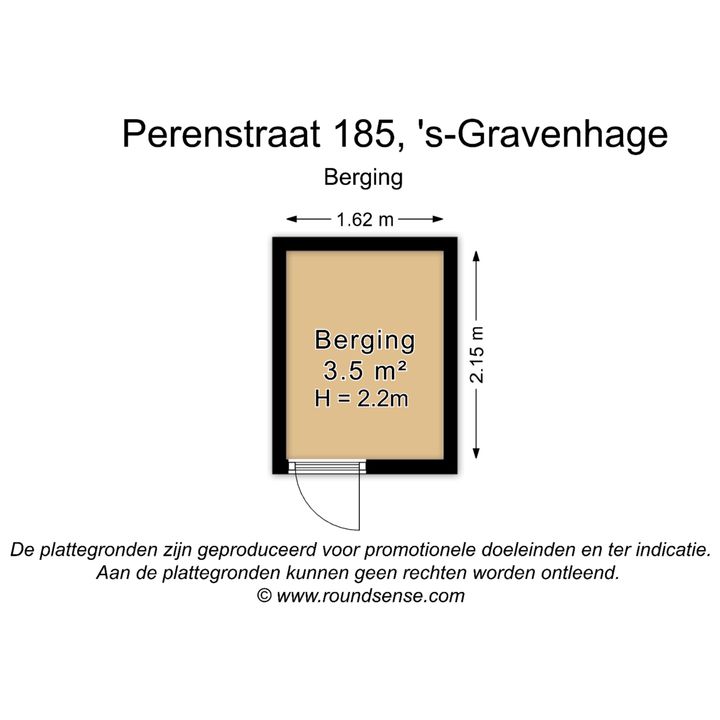 Perenstraat 185, 's-Gravenhage

Berging

1.62 m

Berging
3.5 m²
H = 2.2m

2.15 m

De plattegronden zijn geproduceerd voor promotionele doeleinden en ter indicatie.
Aan de plattegronden kunnen geen rechten worden ontleend.
© www.roundsense.com